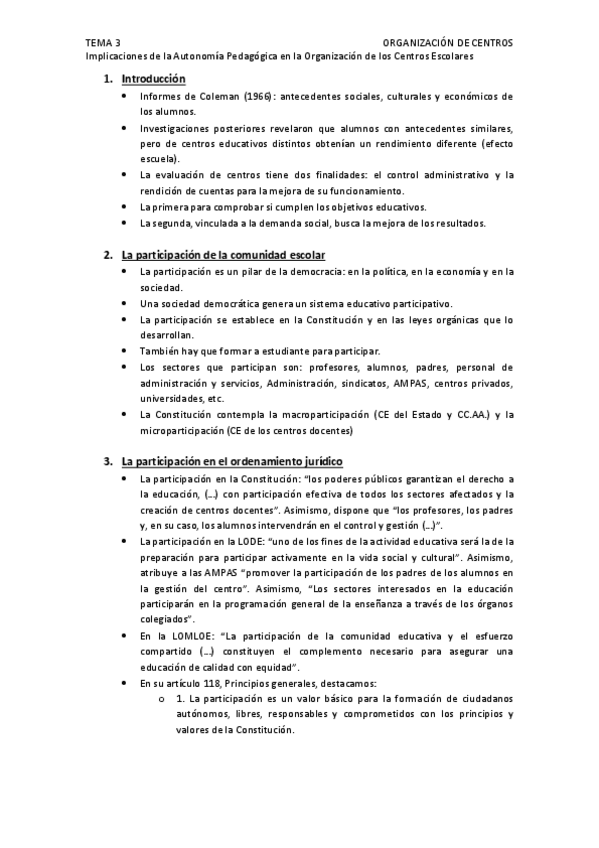 TEMA 3 ORGANIZACIÓN DE CENTROS
Implicaciones de la Autonomía Pedagógica en la Organización de los Centros Escolares

1. Introducción
• Informes de Coleman (1966): antecedentes sociales, culturales y económicos de los alumnos.
• Investigaciones posteriores revelaron que alumnos con antecedentes similares, pero de centros educativos distintos obtenían un rendimiento diferente (efecto escuela).
• La evaluación de centros tiene dos finalidades: el control administrativo y la rendición de cuentas para la mejora de su funcionamiento.
• La primera para comprobar si cumplen los objetivos educativos.
• La segunda, vinculada a la demanda social, busca la mejora de los resultados.

2. La participación de la comunidad escolar
• La participación es un pilar de la democracia: en la política, en la economía y en la sociedad.
• Una sociedad democrática genera un sistema educativo participativo.
• La participación se establece en la Constitución y en las leyes orgánicas que lo desarrollan.
• También hay que formar a estudiante para participar.
• Los sectores que participan son: profesores, alumnos, padres, personal de administración y servicios, Administración, sindicatos, AMPAS, centros privados, universidades, etc.
• La Constitución contempla la macroparticipación (CE del Estado y CC.AA.) y la microparticipación (CE de los centros docentes)

3. La participación en el ordenamiento jurídico
• La participación en la Constitución: "los poderes públicos garantizan el derecho a la educación, (…) con participación efectiva de todos los sectores afectados y la creación de centros docentes". Asimismo, dispone que "los profesores, los padres y, en su caso, los alumnos intervendrán en el control y gestión (…)".
• La participación en la LODE: "uno de los fines de la actividad educativa será la de la preparación para participar activamente en la vida social y cultural". Asimismo, atribuye a las AMPAS "promover la participación de los padres de los alumnos en la gestión del centro". Asimismo, "Los sectores interesados en la educación participarán en la programación general de la enseñanza a través de los órganos colegiados".
• En la LOMLOE: "La participación de la comunidad educativa y el esfuerzo compartido (…) constituyen el complemento necesario para asegurar una educación de calidad con equidad".
• En su artículo 118, Principios generales, destacamos:
o 1. La participación es un valor básico para la formación de ciudadanos autónomos, libres, responsables y comprometidos con los principios y valores de la Constitución.